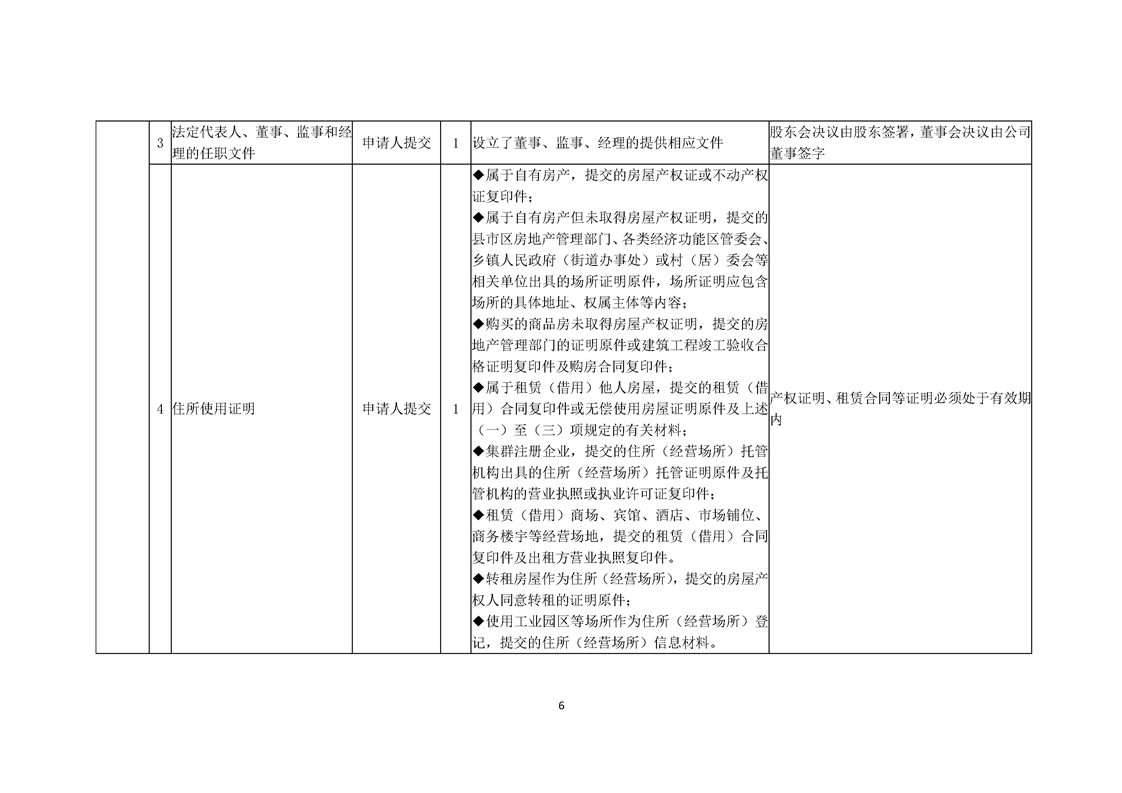 |  | 3 | 法定代表人、董事、监事和经理的任职文件 | 申请人提交 | 1 | 设立了董事、监事、经理的提供相应文件 | 股东会决议由股东签署，董事会决议由公司董事签字 |
|---|---|---|---|---|---|---|
|  | 4 | 住所使用证明 | 申请人提交 | 1 | ◆属于自有房产，提交的房屋产权证或不动产权证复印件；<br>◆属于自有房产但未取得房屋产权证明，提交的县市区房地产管理部门、各类经济功能区管委会、乡镇人民政府（街道办事处）或村（居）委会等相关单位出具的场所证明原件，场所证明应包含场所的具体地址、权属主体等内容；<br>◆购买的商品房未取得房屋产权证明，提交的房地产管理部门的证明原件或建筑工程竣工验收合格证明复印件及购房合同复印件；<br>◆属于租赁（借用）他人房屋，提交的租赁（借用）合同复印件或无偿使用房屋证明原件及上述（一）至（三）项规定的有关材料；<br>◆集群注册企业，提交的住所（经营场所）托管机构出具的住所（经营场所）托管证明原件及托管机构的营业执照或执业许可证复印件；<br>◆租赁（借用）商场、宾馆、酒店、市场铺位、商务楼宇等经营场地，提交的租赁（借用）合同复印件及出租方营业执照复印件。<br>◆转租房屋作为住所（经营场所），提交的房屋产权人同意转租的证明原件；<br>◆使用工业园区等场所作为住所（经营场所）登记，提交的住所（经营场所）信息材料。 | 产权证明、租赁合同等证明必须处于有效期内 |

6